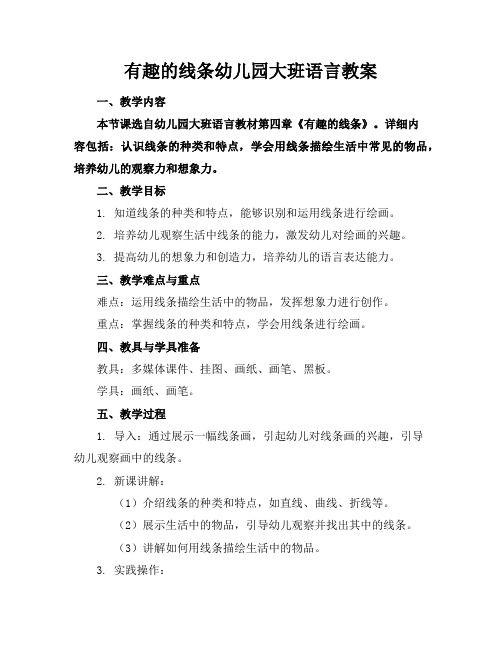 有趣的线条幼儿园大班语言教案

一、教学内容

本节课选自幼儿园大班语言教材第四章《有趣的线条》。详细内容包括：认识线条的种类和特点，学会用线条描绘生活中常见的物品，培养幼儿的观察力和想象力。

二、教学目标

1. 知道线条的种类和特点，能够识别和运用线条进行绘画。

2. 培养幼儿观察生活中线条的能力，激发幼儿对绘画的兴趣。

3. 提高幼儿的想象力和创造力，培养幼儿的语言表达能力。

三、教学难点与重点

难点：运用线条描绘生活中的物品，发挥想象力进行创作。

重点：掌握线条的种类和特点，学会用线条进行绘画。

四、教具与学具准备

教具：多媒体课件、挂图、画纸、画笔、黑板。

学具：画纸、画笔。

五、教学过程

1. 导入：通过展示一幅线条画，引起幼儿对线条画的兴趣，引导幼儿观察画中的线条。

2. 新课讲解：

（1）介绍线条的种类和特点，如直线、曲线、折线等。

（2）展示生活中的物品，引导幼儿观察并找出其中的线条。

（3）讲解如何用线条描绘生活中的物品。

3. 实践操作：